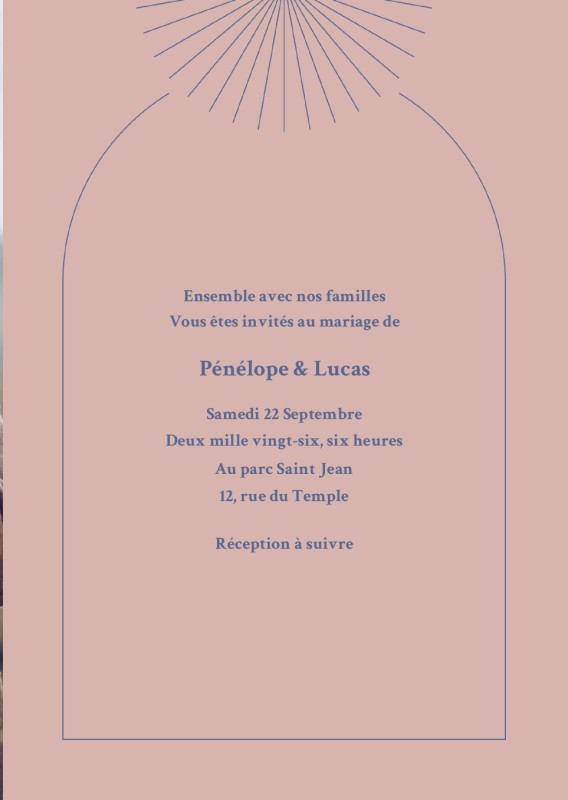 Ensemble avec nos familles
Vous êtes invités au mariage de

Pénélope & Lucas

Samedi 22 Septembre
Deux mille vingt-six, six heures
Au parc Saint Jean
12, rue du Temple

Réception à suivre